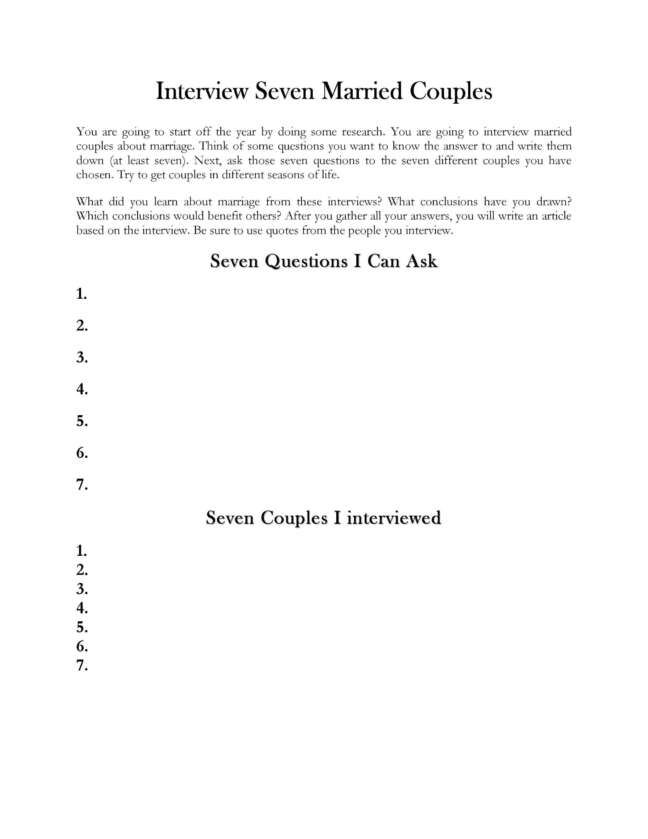 Interview Seven Married Couples

You are going to start off the year by doing some research. You are going to interview married couples about marriage. Think of some questions you want to know the answer to and write them down (at least seven). Next, ask those seven questions to the seven different couples you have chosen. Try to get couples in different seasons of life.

What did you learn about marriage from these interviews? What conclusions have you drawn? Which conclusions would benefit others? After you gather all your answers, you will write an article based on the interview. Be sure to use quotes from the people you interview.

Seven Questions I Can Ask

1.

2.

3.

4.

5.

6.

7.

Seven Couples I interviewed

1.
2.
3.
4.
5.
6.
7.